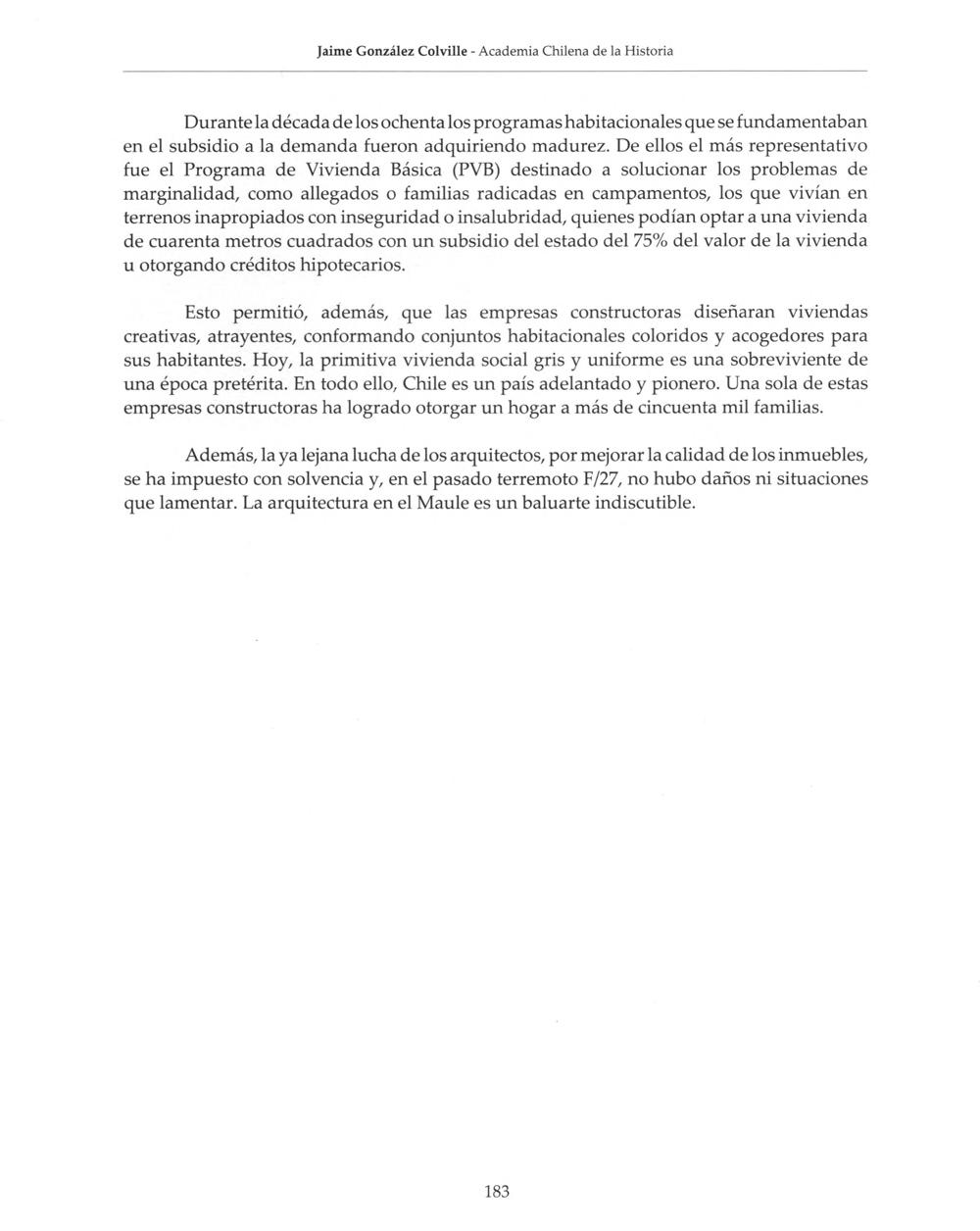 Jaime González Colville - Academia Chilena de la Historia

Durante la década de los ochenta los programas habitacionales que se fundamentaban en el subsidio a la demanda fueron adquiriendo madurez. De ellos el más representativo fue el Programa de Vivienda Básica (PVB) destinado a solucionar los problemas de marginalidad, como allegados o familias radicadas en campamentos, los que vivían en terrenos inapropiados con inseguridad o insalubridad, quienes podían optar a una vivienda de cuarenta metros cuadrados con un subsidio del estado del 75% del valor de la vivienda u otorgando créditos hipotecarios.

Esto permitió, además, que las empresas constructoras diseñaran viviendas creativas, atrayentes, conformando conjuntos habitacionales coloridos y acogedores para sus habitantes. Hoy, la primitiva vivienda social gris y uniforme es una sobreviviente de una época pretérita. En todo ello, Chile es un país adelantado y pionero. Una sola de estas empresas constructoras ha logrado otorgar un hogar a más de cincuenta mil familias.

Además, la ya lejana lucha de los arquitectos, por mejorar la calidad de los inmuebles, se ha impuesto con solvencia y, en el pasado terremoto F/27, no hubo daños ni situaciones que lamentar. La arquitectura en el Maule es un baluarte indiscutible.

183